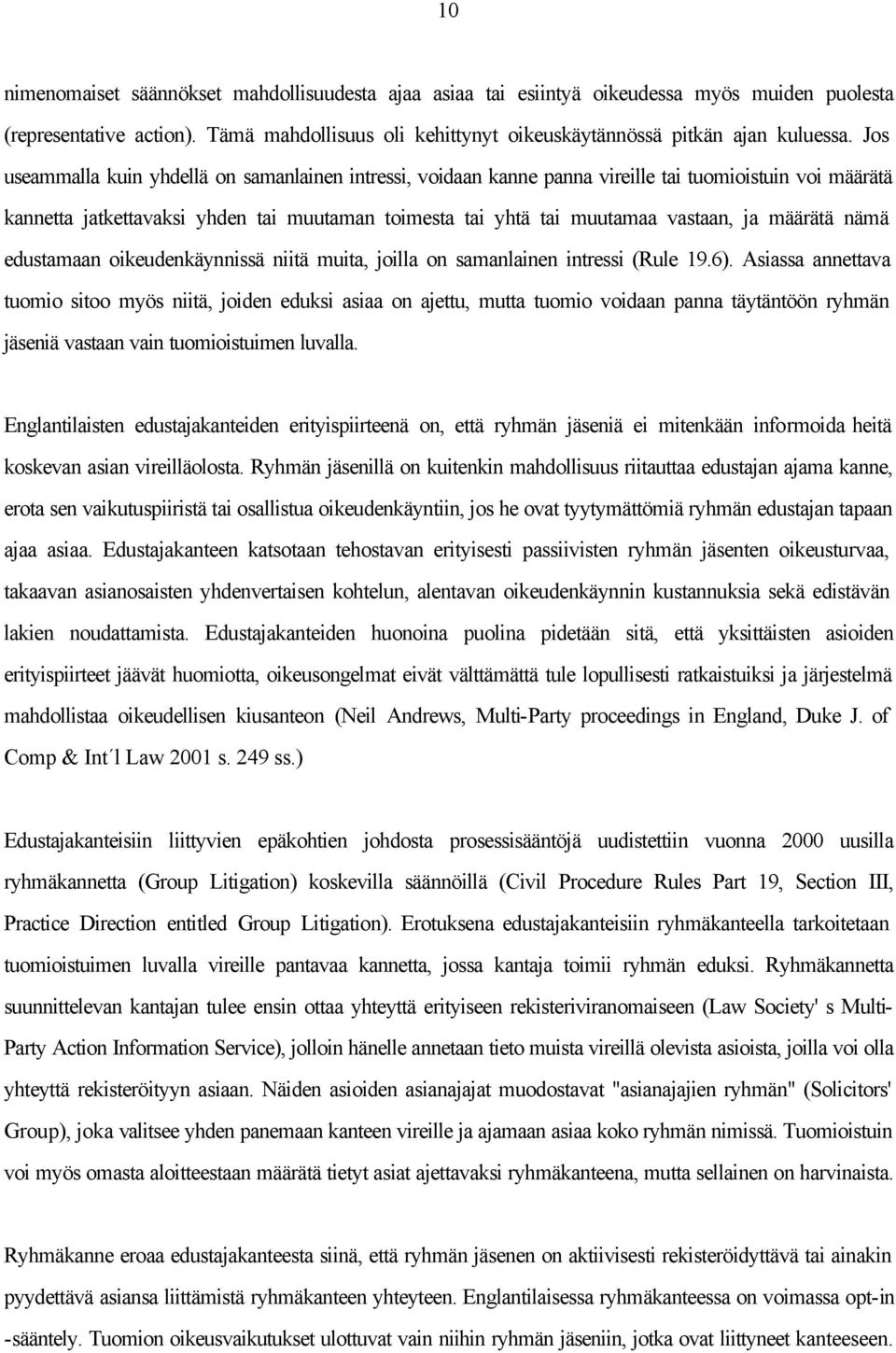 10

nimenomaiset säännökset mahdollisuudesta ajaa asiaa tai esiintyä oikeudessa myös muiden puolesta (representative action). Tämä mahdollisuus oli kehittynyt oikeuskäytännössä pitkän ajan kuluessa. Jos useammalla kuin yhdellä on samanlainen intressi, voidaan kanne panna vireille tai tuomioistuin voi määrätä kannetta jatkettavaksi yhden tai muutaman toimesta tai yhtä tai muutamaa vastaan, ja määrätä nämä edustamaan oikeudenkäynnissä niitä muita, joilla on samanlainen intressi (Rule 19.6). Asiassa annettava tuomio sitoo myös niitä, joiden eduksi asiaa on ajettu, mutta tuomio voidaan panna täytäntöön ryhmän jäseniä vastaan vain tuomioistuimen luvalla.

Englantilaisten edustajakanteiden erityispiirteenä on, että ryhmän jäseniä ei mitenkään informoida heitä koskevan asian vireilläolosta. Ryhmän jäsenillä on kuitenkin mahdollisuus riitauttaa edustajan ajama kanne, erota sen vaikutuspiiristä tai osallistua oikeudenkäyntiin, jos he ovat tyytymättömiä ryhmän edustajan tapaan ajaa asiaa. Edustajakanteen katsotaan tehostavan erityisesti passiivisten ryhmän jäsenten oikeusturvaa, takaavan asianosaisten yhdenvertaisen kohtelun, alentavan oikeudenkäynnin kustannuksia sekä edistävän lakien noudattamista. Edustajakanteiden huonoina puolina pidetään sitä, että yksittäisten asioiden erityispiirteet jäävät huomiotta, oikeusongelmat eivät välttämättä tule lopullisesti ratkaistuiksi ja järjestelmä mahdollistaa oikeudellisen kiusanteon (Neil Andrews, Multi-Party proceedings in England, Duke J. of Comp & Int´l Law 2001 s. 249 ss.)

Edustajakanteisiin liittyvien epäkohtien johdosta prosessisääntöjä uudistettiin vuonna 2000 uusilla ryhmäkannetta (Group Litigation) koskevilla säännöillä (Civil Procedure Rules Part 19, Section III, Practice Direction entitled Group Litigation). Erotuksena edustajakanteisiin ryhmäkanteella tarkoitetaan tuomioistuimen luvalla vireille pantavaa kannetta, jossa kantaja toimii ryhmän eduksi. Ryhmäkannetta suunnittelevan kantajan tulee ensin ottaa yhteyttä erityiseen rekisteriviranomaiseen (Law Society' s Multi-Party Action Information Service), jolloin hänelle annetaan tieto muista vireillä olevista asioista, joilla voi olla yhteyttä rekisteröityyn asiaan. Näiden asioiden asianajajat muodostavat "asianajajien ryhmän" (Solicitors' Group), joka valitsee yhden panemaan kanteen vireille ja ajamaan asiaa koko ryhmän nimissä. Tuomioistuin voi myös omasta aloitteestaan määrätä tietyt asiat ajettavaksi ryhmäkanteena, mutta sellainen on harvinaista.

Ryhmäkanne eroaa edustajakanteesta siinä, että ryhmän jäsenen on aktiivisesti rekisteröidyttävä tai ainakin pyydettävä asiansa liittämistä ryhmäkanteen yhteyteen. Englantilaisessa ryhmäkanteessa on voimassa opt-in -sääntely. Tuomion oikeusvaikutukset ulottuvat vain niihin ryhmän jäseniin, jotka ovat liittyneet kanteeseen.